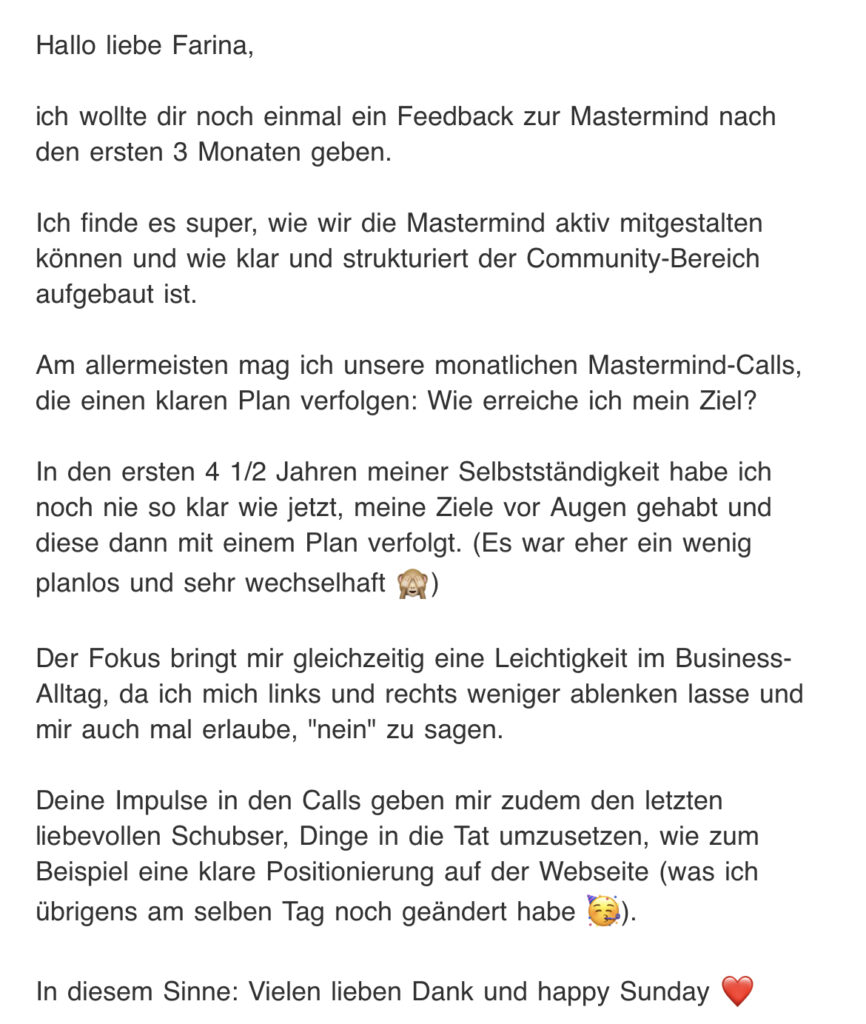 Hallo liebe Farina,

ich wollte dir noch einmal ein Feedback zur Mastermind nach den ersten 3 Monaten geben.

Ich finde es super, wie wir die Mastermind aktiv mitgestalten können und wie klar und strukturiert der Community-Bereich aufgebaut ist.

Am allermeisten mag ich unsere monatlichen Mastermind-Calls, die einen klaren Plan verfolgen: Wie erreiche ich mein Ziel?

In den ersten 4 1/2 Jahren meiner Selbstständigkeit habe ich noch nie so klar wie jetzt, meine Ziele vor Augen gehabt und diese dann mit einem Plan verfolgt. (Es war eher ein wenig planlos und sehr wechselhaft 🙈)

Der Fokus bringt mir gleichzeitig eine Leichtigkeit im Business-Alltag, da ich mich links und rechts weniger ablenken lasse und mir auch mal erlaube, "nein" zu sagen.

Deine Impulse in den Calls geben mir zudem den letzten liebevollen Schubser, Dinge in die Tat umzusetzen, wie zum Beispiel eine klare Positionierung auf der Webseite (was ich übrigens am selben Tag noch geändert habe 🥳).

In diesem Sinne: Vielen lieben Dank und happy Sunday ❤️